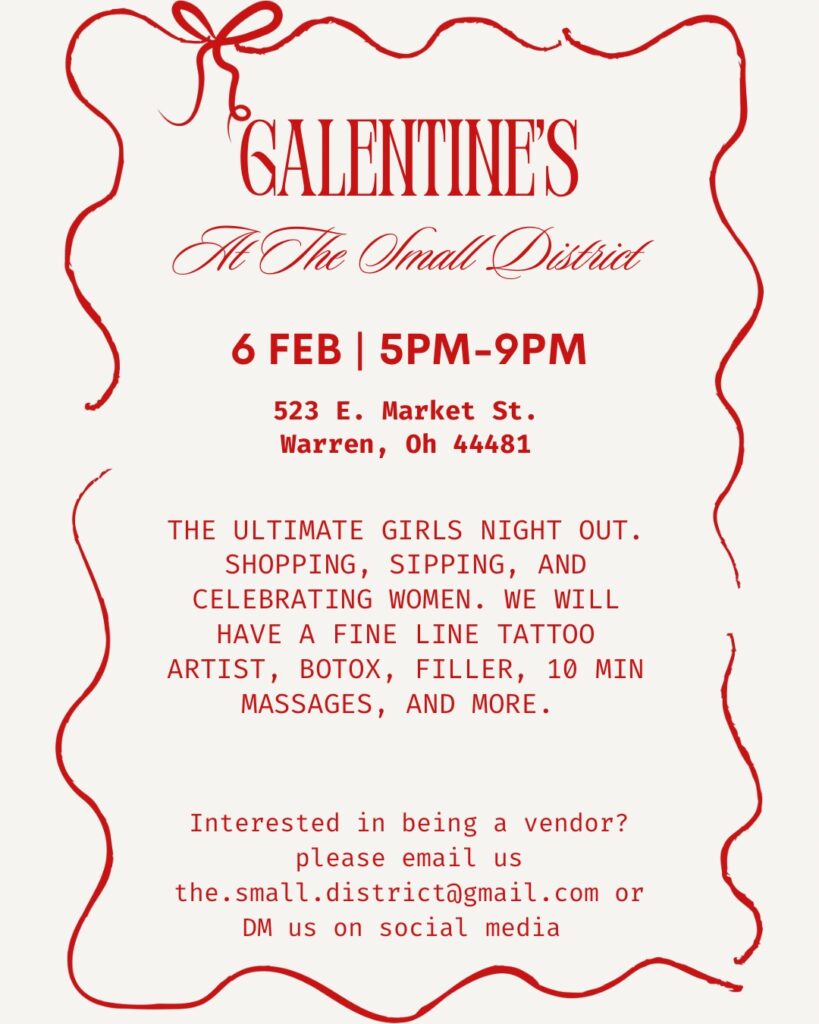 GALENTINE'S

At The Small District

6 FEB | 5PM-9PM

523 E. Market St.
Warren, Oh 44481

THE ULTIMATE GIRLS NIGHT OUT. SHOPPING, SIPPING, AND CELEBRATING WOMEN. WE WILL HAVE A FINE LINE TATTOO ARTIST, BOTOX, FILLER, 10 MIN MASSAGES, AND MORE.

Interested in being a vendor? please email us the.small.district@gmail.com or DM us on social media